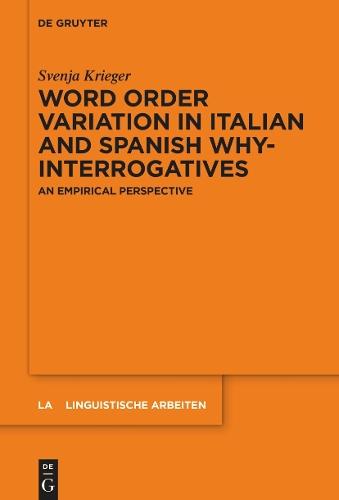 DE GRUYTER

Svenja Krieger

WORD ORDER VARIATION IN ITALIAN AND SPANISH WHY-INTERROGATIVES

AN EMPIRICAL PERSPECTIVE

LA LINGUISTISCHE ARBEITEN

DE G